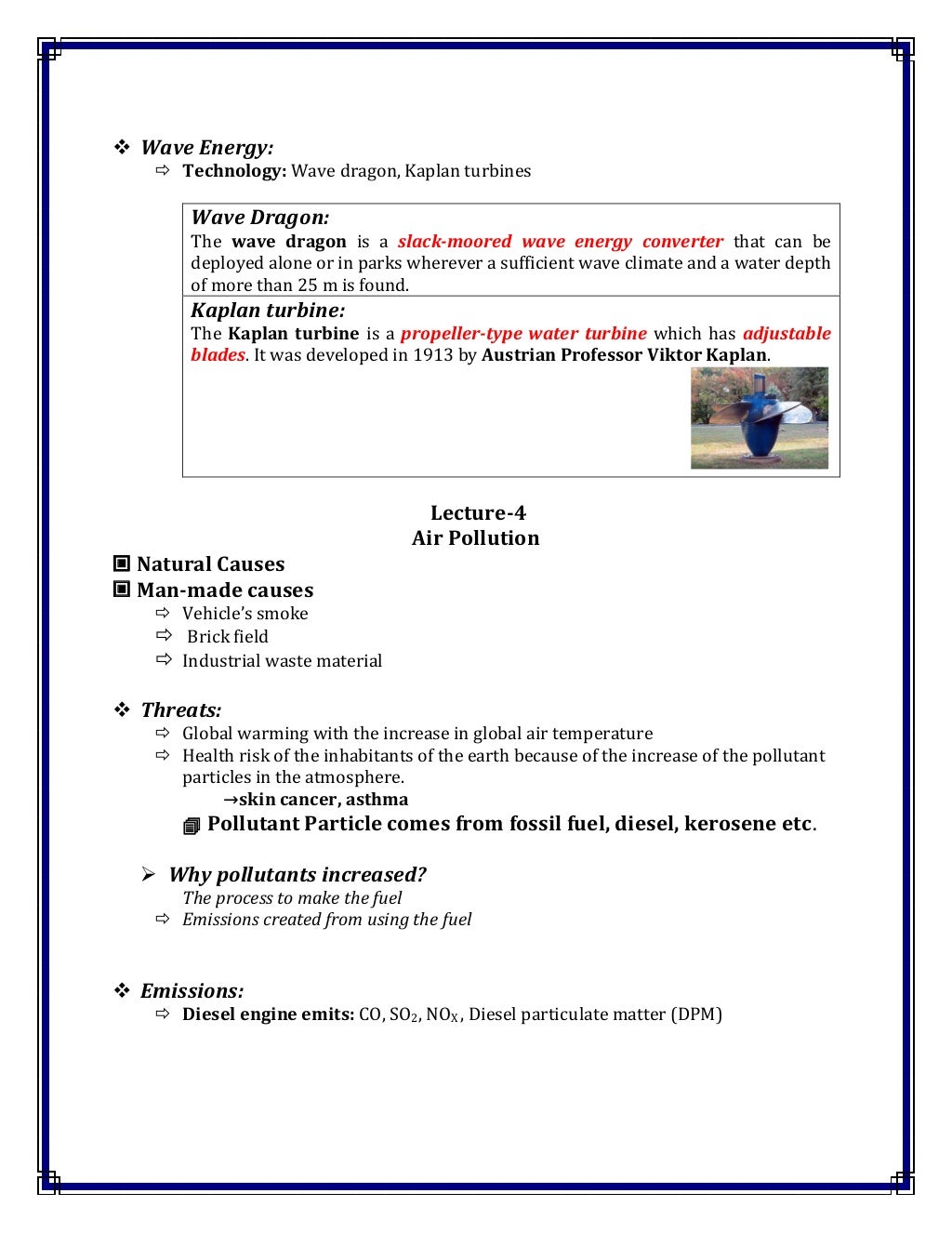 ❖ Wave Energy:
⇨ Technology: Wave dragon, Kaplan turbines

Wave Dragon:
The wave dragon is a slack-moored wave energy converter that can be deployed alone or in parks wherever a sufficient wave climate and a water depth of more than 25 m is found.

Kaplan turbine:
The Kaplan turbine is a propeller-type water turbine which has adjustable blades. It was developed in 1913 by Austrian Professor Viktor Kaplan.

Lecture-4
Air Pollution

▣ Natural Causes
▣ Man-made causes
⇨ Vehicle's smoke
⇨ Brick field
⇨ Industrial waste material

❖ Threats:
⇨ Global warming with the increase in global air temperature
⇨ Health risk of the inhabitants of the earth because of the increase of the pollutant particles in the atmosphere.
→skin cancer, asthma
Pollutant Particle comes from fossil fuel, diesel, kerosene etc.

➢ Why pollutants increased?
The process to make the fuel
⇨ Emissions created from using the fuel

❖ Emissions:
⇨ Diesel engine emits: CO, $SO_2$, $NO_X$, Diesel particulate matter (DPM)